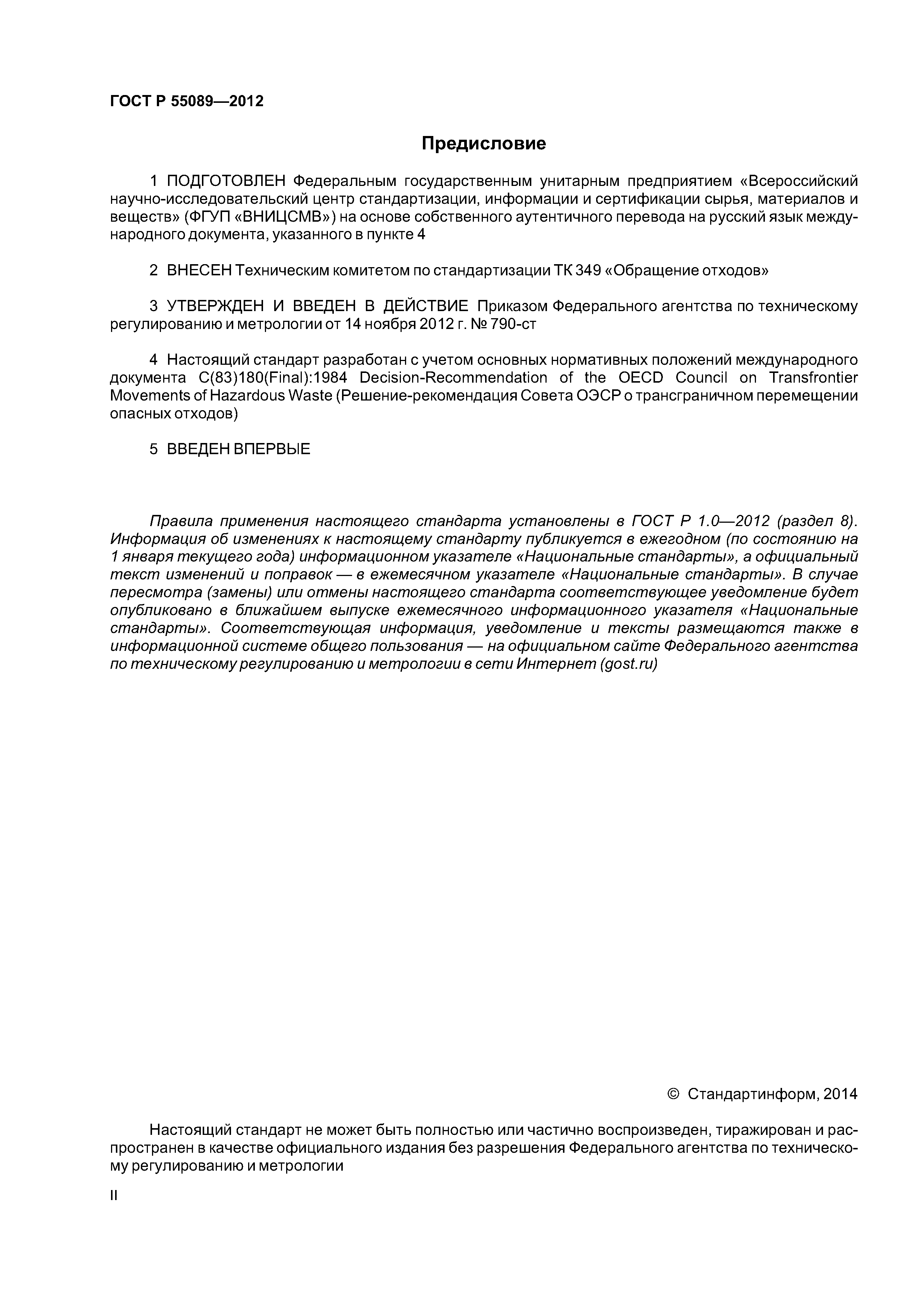 ГОСТ Р 55089—2012

Предисловие

1 ПОДГОТОВЛЕН Федеральным государственным унитарным предприятием «Всероссийский научно-исследовательский центр стандартизации, информации и сертификации сырья, материалов и веществ» (ФГУП «ВНИЦСМВ») на основе собственного аутентичного перевода на русский язык международного документа, указанного в пункте 4

2 ВНЕСЕН Техническим комитетом по стандартизации ТК 349 «Обращение отходов»

3 УТВЕРЖДЕН И ВВЕДЕН В ДЕЙСТВИЕ Приказом Федерального агентства по техническому регулированию и метрологии от 14 ноября 2012 г. № 790-ст

4 Настоящий стандарт разработан с учетом основных нормативных положений международного документа C(83)180(Final):1984 Decision-Recommendation of the OECD Council on Transfrontier Movements of Hazardous Waste (Решение-рекомендация Совета ОЭСР о трансграничном перемещении опасных отходов)

5 ВВЕДЕН ВПЕРВЫЕ

Правила применения настоящего стандарта установлены в ГОСТ Р 1.0—2012 (раздел 8). Информация об изменениях к настоящему стандарту публикуется в ежегодном (по состоянию на 1 января текущего года) информационном указателе «Национальные стандарты», а официальный текст изменений и поправок — в ежемесячном указателе «Национальные стандарты». В случае пересмотра (замены) или отмены настоящего стандарта соответствующее уведомление будет опубликовано в ближайшем выпуске ежемесячного информационного указателя «Национальные стандарты». Соответствующая информация, уведомление и тексты размещаются также в информационной системе общего пользования — на официальном сайте Федерального агентства по техническому регулированию и метрологии в сети Интернет (gost.ru)

© Стандартинформ, 2014

Настоящий стандарт не может быть полностью или частично воспроизведен, тиражирован и распространен в качестве официального издания без разрешения Федерального агентства по техническому регулированию и метрологии

II